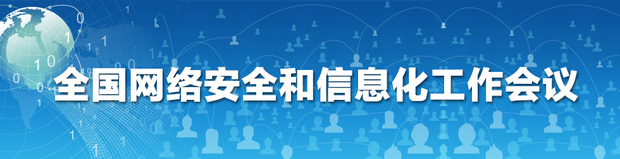 全国网络安全和信息化工作会议